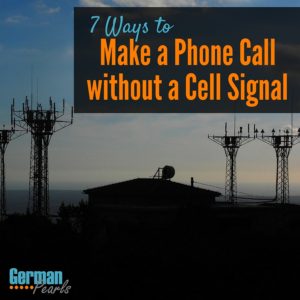 7 Ways to
Make a Phone Call
without a Cell Signal

German
Pearls